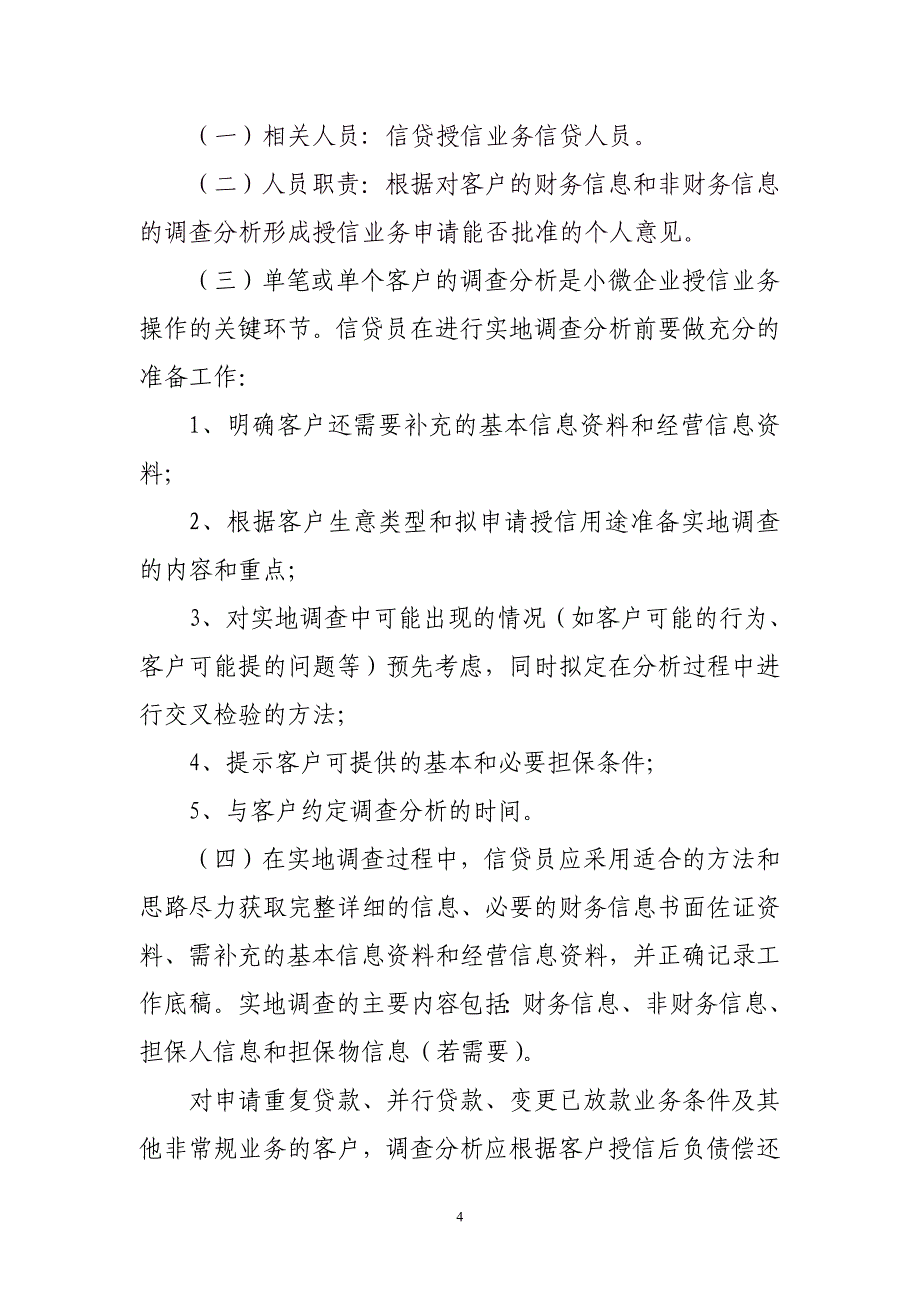 （一）相关人员：信贷授信业务信贷人员。

（二）人员职责：根据对客户的财务信息和非财务信息的调查分析形成授信业务申请能否批准的个人意见。

（三）单笔或单个客户的调查分析是小微企业授信业务操作的关键环节。信贷员在进行实地调查分析前要做充分的准备工作：

1、明确客户还需要补充的基本信息资料和经营信息资料；

2、根据客户生意类型和拟申请授信用途准备实地调查的内容和重点；

3、对实地调查中可能出现的情况（如客户可能的行为、客户可能提的问题等）预先考虑，同时拟定在分析过程中进行交叉检验的方法；

4、提示客户可提供的基本和必要担保条件；

5、与客户约定调查分析的时间。

（四）在实地调查过程中，信贷员应采用适合的方法和思路尽力获取完整详细的信息、必要的财务信息书面佐证资料、需补充的基本信息资料和经营信息资料，并正确记录工作底稿。实地调查的主要内容包括：财务信息、非财务信息、担保人信息和担保物信息（若需要）。

对申请重复贷款、并行贷款、变更已放款业务条件及其他非常规业务的客户，调查分析应根据客户授信后负债偿还

4